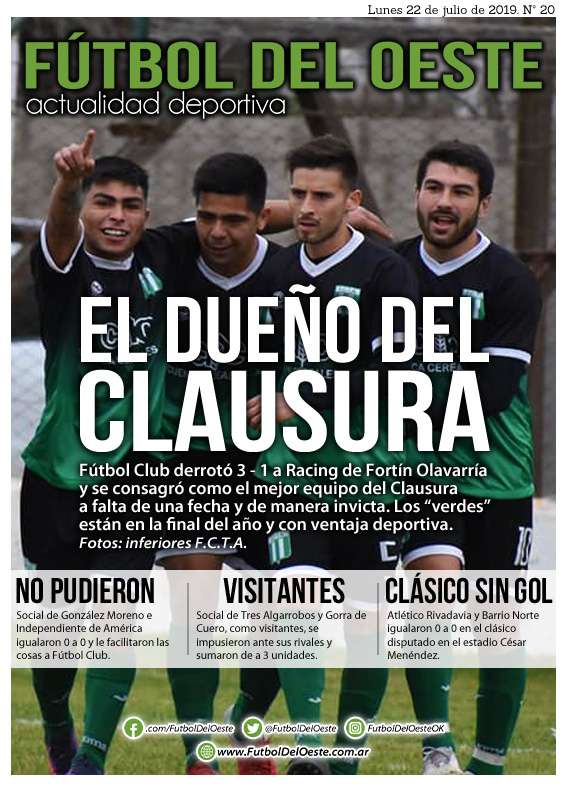 Lunes 22 de julio de 2019. N° 20

FÚTBOL DEL OESTE
actualidad deportiva

EL DUEÑO DEL CLAUSURA

Fútbol Club derrotó 3 - 1 a Racing de Fortín Olavarría y se consagró como el mejor equipo del Clausura a falta de una fecha y de manera invicta. Los "verdes" están en la final del año y con ventaja deportiva.
Fotos: inferiores F.C.T.A.

NO PUDIERON
Social de González Moreno e Independiente de América igualaron 0 a 0 y le facilitaron las cosas a Fútbol Club.

VISITANTES
Social de Tres Algarrobos y Gorra de Cuero, como visitantes, se impusieron ante sus rivales y sumaron de a 3 unidades.

CLÁSICO SIN GOL
Atlético Rivadavia y Barrio Norte igualaron 0 a 0 en el clásico disputado en el estadio César Menéndez.

.com/FutbolDelOeste
@FutbolDelOeste
FutbolDelOesteOK
www.FutbolDelOeste.com.ar